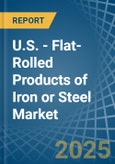 REPORT

U.S. - Flat-Rolled Products of Iron or Steel Market

2025